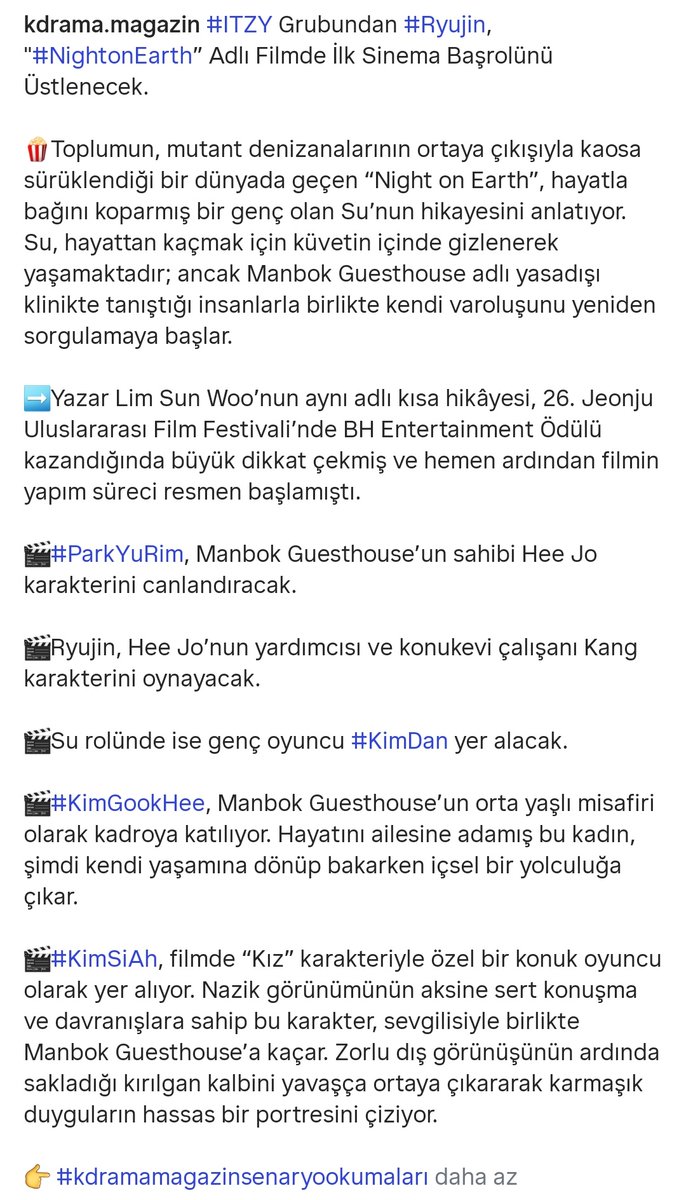 kdrama.magazin #ITZY Grubundan #Ryujin, "#NightonEarth" Adlı Filmde İlk Sinema Başrolünü Üstlenecek.

🍿Toplumun, mutant denizanalarının ortaya çıkışıyla kaosa sürüklendiği bir dünyada geçen "Night on Earth", hayatla bağını koparmış bir genç olan Su'nun hikayesini anlatıyor. Su, hayattan kaçmak için küvetin içinde gizlenerek yaşamaktadır; ancak Manbok Guesthouse adlı yasadışı klinikte tanıştığı insanlarla birlikte kendi varoluşunu yeniden sorgulamaya başlar.

➡️Yazar Lim Sun Woo'nun aynı adlı kısa hikâyesi, 26. Jeonju Uluslararası Film Festivali'nde BH Entertainment Ödülü kazandığında büyük dikkat çekmiş ve hemen ardından filmin yapım süreci resmen başlamıştı.

🎬#ParkYuRim, Manbok Guesthouse'un sahibi Hee Jo karakterini canlandıracak.

🎬Ryujin, Hee Jo'nun yardımcısı ve konukevi çalışanı Kang karakterini oynayacak.

🎬Su rolünde ise genç oyuncu #KimDan yer alacak.

🎬#KimGookHee, Manbok Guesthouse'un orta yaşlı misafiri olarak kadroya katılıyor. Hayatını ailesine adamış bu kadın, şimdi kendi yaşamına dönüp bakarken içsel bir yolculuğa çıkar.

🎬#KimSiAh, filmde "Kız" karakteriyle özel bir konuk oyuncu olarak yer alıyor. Nazik görünümünün aksine sert konuşma ve davranışlara sahip bu karakter, sevgilisiyle birlikte Manbok Guesthouse'a kaçar. Zorlu dış görünüşünün ardında sakladığı kırılgan kalbini yavaşça ortaya çıkararak karmaşık duyguların hassas bir portresini çiziyor.

👉 #kdramamagazinsenaryookumaları daha az